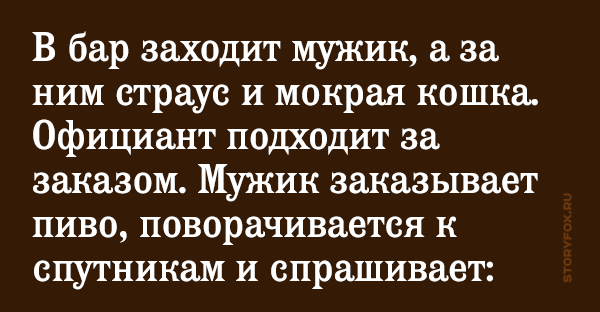 В бар заходит мужик, а за ним страус и мокрая кошка. Официант подходит за заказом. Мужик заказывает пиво, поворачивается к спутникам и спрашивает:

STORYFOX.RU